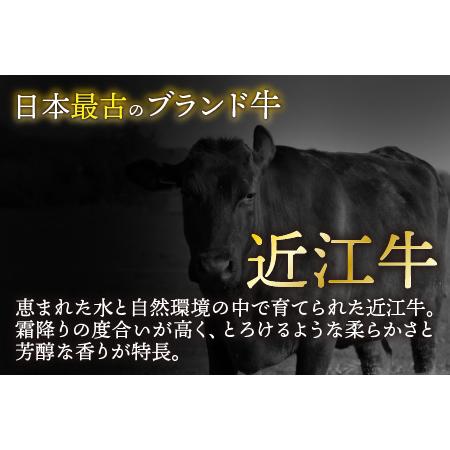 日本最古のブランド牛

近江牛

恵まれた水と自然環境の中で育てられた近江牛。霜降りの度合いが高く、とろけるような柔らかさと芳醇な香りが特長。